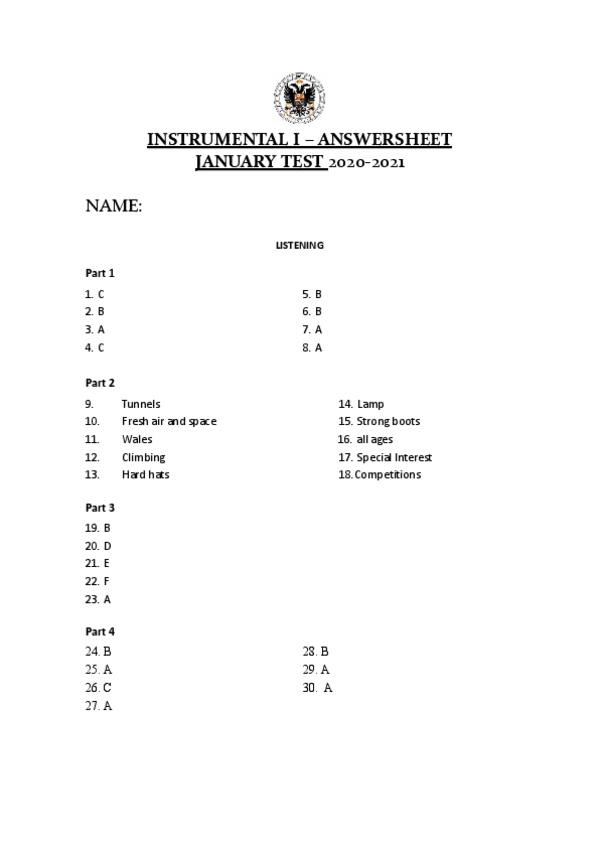 INSTRUMENTAL I – ANSWERSHEET
JANUARY TEST 2020-2021

NAME:

LISTENING

Part 1

1. C
2. B
3. A
4. C

5. B
6. B
7. A
8. A

Part 2

9. Tunnels
10. Fresh air and space
11. Wales
12. Climbing
13. Hard hats

14. Lamp
15. Strong boots
16. all ages
17. Special Interest
18. Competitions

Part 3

19. B
20. D
21. E
22. F
23. A

Part 4

24. B
25. A
26. C
27. A

28. B
29. A
30. A